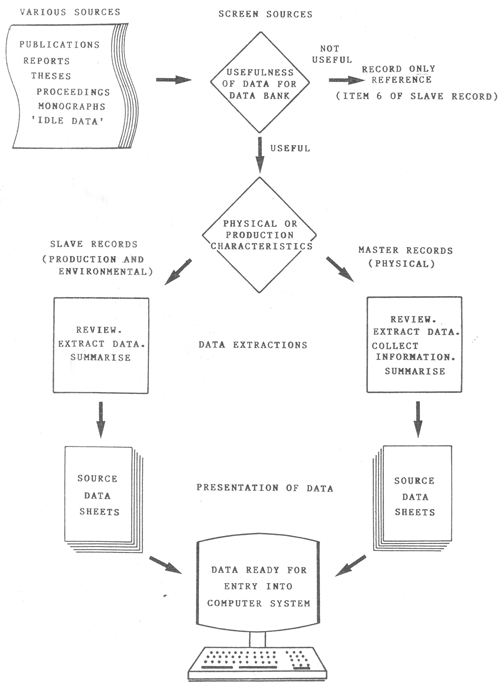 VARIOUS SOURCES

PUBLICATIONS
REPORTS
THESES
PROCEEDINGS
MONOGRAPHS
'IDLE DATA'

SCREEN SOURCES

USEFULNESS OF DATA FOR DATA BANK

NOT USEFUL

RECORD ONLY REFERENCE
(ITEM 6 OF SLAVE RECORD)

USEFUL

PHYSICAL OR PRODUCTION CHARACTERISTICS

SLAVE RECORDS
(PRODUCTION AND ENVIRONMENTAL)

MASTER RECORDS
(PHYSICAL)

REVIEW.
EXTRACT DATA.
SUMMARISE

DATA EXTRACTIONS

REVIEW.
EXTRACT DATA.
COLLECT INFORMATION.
SUMMARISE

SOURCE
DATA
SHEETS

PRESENTATION OF DATA

SOURCE
DATA
SHEETS

DATA READY FOR ENTRY INTO COMPUTER SYSTEM